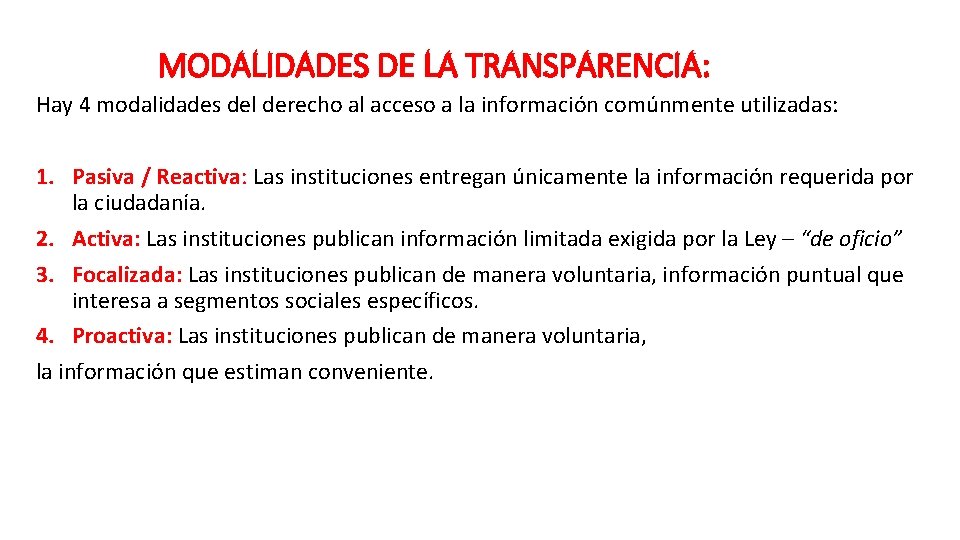 MODALIDADES DE LA TRANSPARENCIA:

Hay 4 modalidades del derecho al acceso a la información comúnmente utilizadas:

1. Pasiva / Reactiva: Las instituciones entregan únicamente la información requerida por la ciudadanía.
2. Activa: Las instituciones publican información limitada exigida por la Ley – "de oficio"
3. Focalizada: Las instituciones publican de manera voluntaria, información puntual que interesa a segmentos sociales específicos.
4. Proactiva: Las instituciones publican de manera voluntaria,
la información que estiman conveniente.